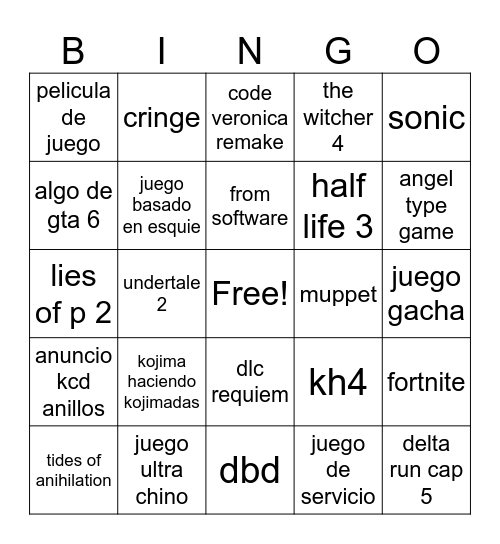 | B | I | N | G | O |
|---|---|---|---|---|
| pelicula de juego | cringe | code veronica remake | the witcher 4 | sonic |
| algo de gta 6 | juego basado en esquie | from software | half life 3 | angel type game |
| lies of p 2 | undertale 2 | Free! | muppet | juego gacha |
| anuncio kcd anillos | kojima haciendo kojimadas | dlc requiem | kh4 | fortnite |
| tides of anihilation | juego ultra chino | dbd | juego de servicio | delta run cap 5 |